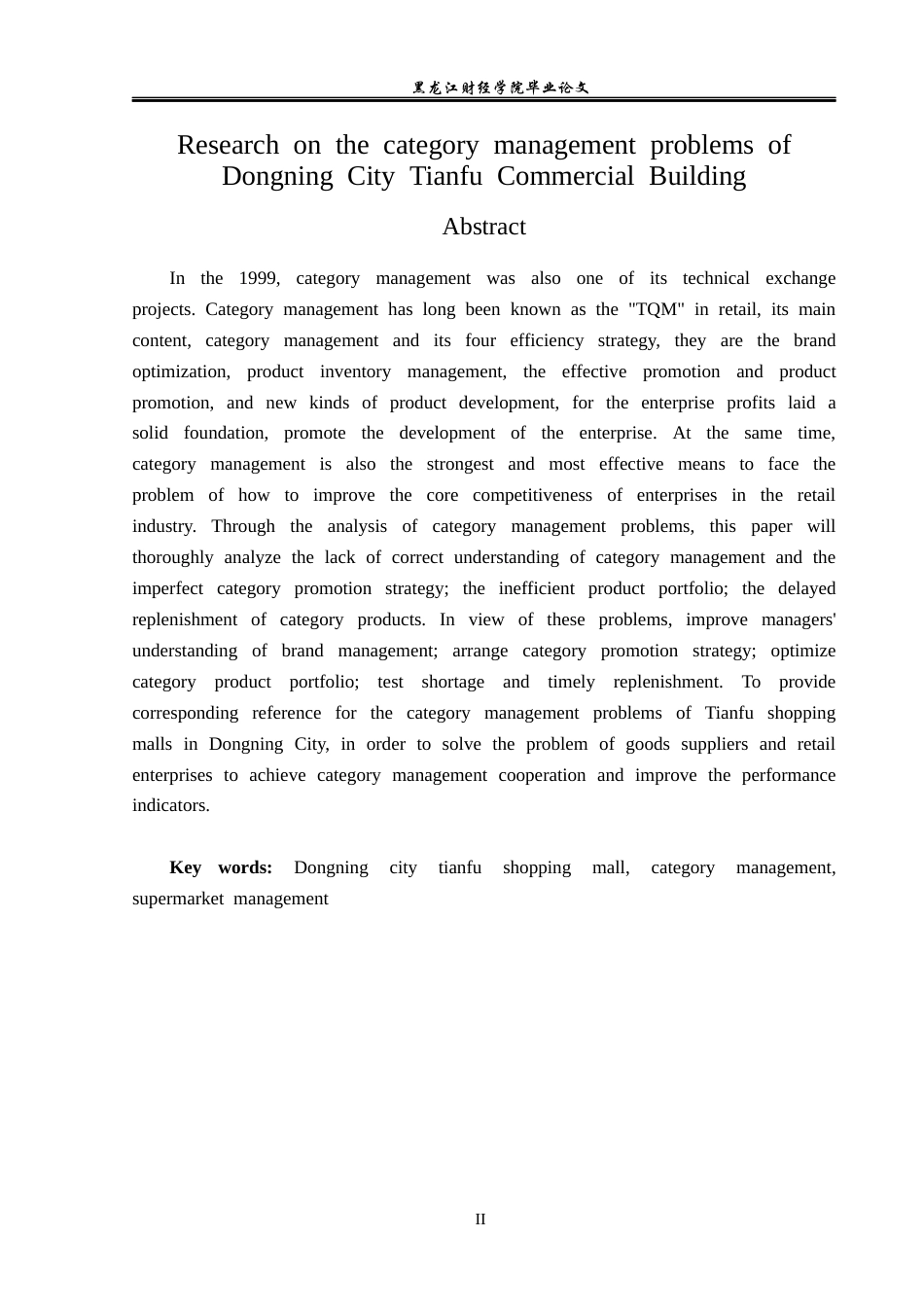 黑龙江财经学院毕业论文

Research on the category management problems of Dongning City Tianfu Commercial Building

Abstract

In the 1999, category management was also one of its technical exchange projects. Category management has long been known as the "TQM" in retail, its main content, category management and its four efficiency strategy, they are the brand optimization, product inventory management, the effective promotion and product promotion, and new kinds of product development, for the enterprise profits laid a solid foundation, promote the development of the enterprise. At the same time, category management is also the strongest and most effective means to face the problem of how to improve the core competitiveness of enterprises in the retail industry. Through the analysis of category management problems, this paper will thoroughly analyze the lack of correct understanding of category management and the imperfect category promotion strategy; the inefficient product portfolio; the delayed replenishment of category products. In view of these problems, improve managers' understanding of brand management; arrange category promotion strategy; optimize category product portfolio; test shortage and timely replenishment. To provide corresponding reference for the category management problems of Tianfu shopping malls in Dongning City, in order to solve the problem of goods suppliers and retail enterprises to achieve category management cooperation and improve the performance indicators.

Key words: Dongning city tianfu shopping mall, category management, supermarket management

II